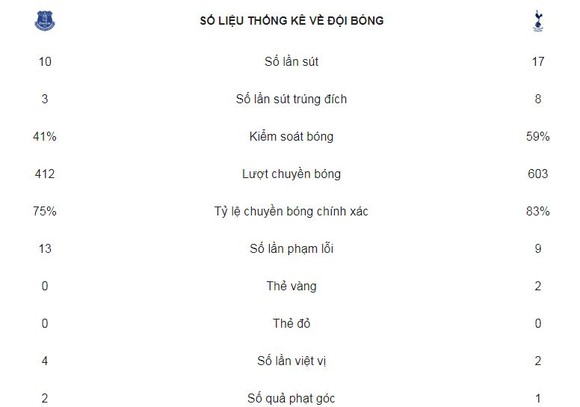 |  | SỐ LIỆU THỐNG KÊ VỀ ĐỘI BÓNG |  |
|---|---|---|
| 10 | Số lần sút | 17 |
| 3 | Số lần sút trúng đích | 8 |
| 41% | Kiểm soát bóng | 59% |
| 412 | Lượt chuyền bóng | 603 |
| 75% | Tỷ lệ chuyền bóng chính xác | 83% |
| 13 | Số lần phạm lỗi | 9 |
| 0 | Thẻ vàng | 2 |
| 0 | Thẻ đỏ | 0 |
| 4 | Số lần việt vị | 2 |
| 2 | Số quả phạt góc | 1 |